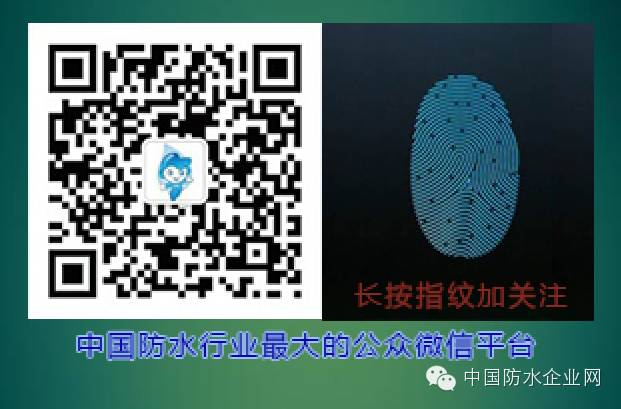 长按指纹加关注

中国防水行业最大的公众微信平台

中国防水企业网